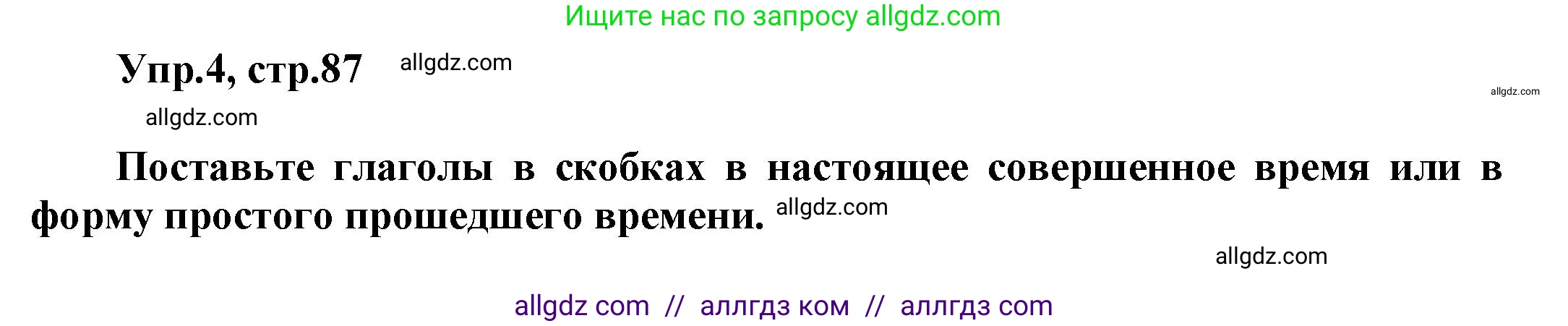 Ищите нас по запросу allgdz.com

Упр.4, стр.87 allgdz.com

allgdz.com

allgdz.com

Поставьте глаголы в скобках в настоящее совершенное время или в форму простого прошедшего времени. allgdz.com

allgdz.com

allgdz com // аллгдз ком // аллгдз com